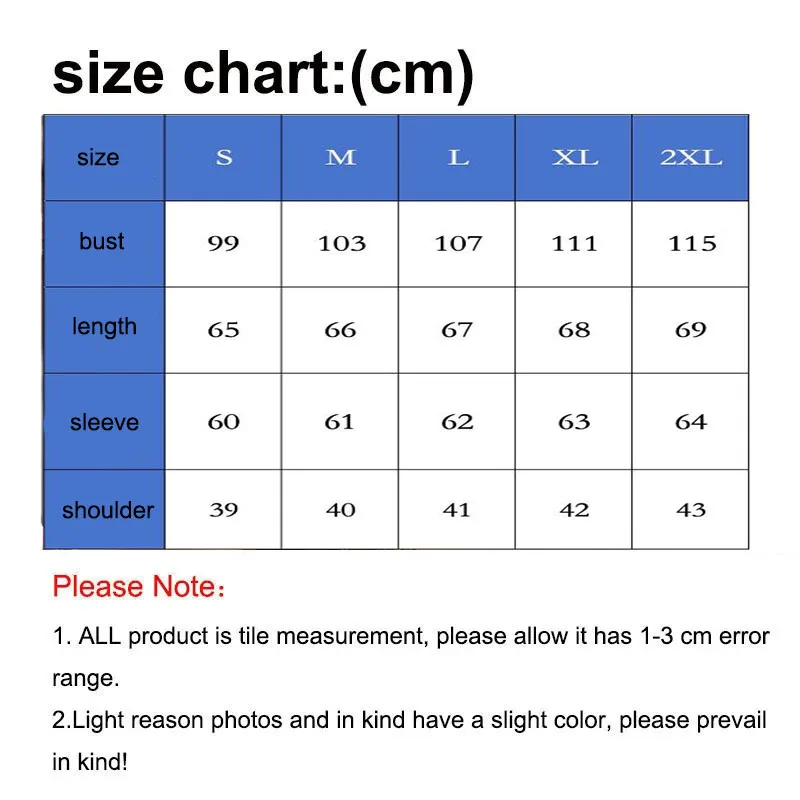 size chart:(cm)

| size | S | M | L | XL | 2XL |
|---|---|---|---|---|---|
| bust | 99 | 103 | 107 | 111 | 115 |
| length | 65 | 66 | 67 | 68 | 69 |
| sleeve | 60 | 61 | 62 | 63 | 64 |
| shoulder | 39 | 40 | 41 | 42 | 43 |

Please Note：

1. ALL product is tile measurement, please allow it has 1-3 cm error range.

2.Light reason photos and in kind have a slight color, please prevail in kind!